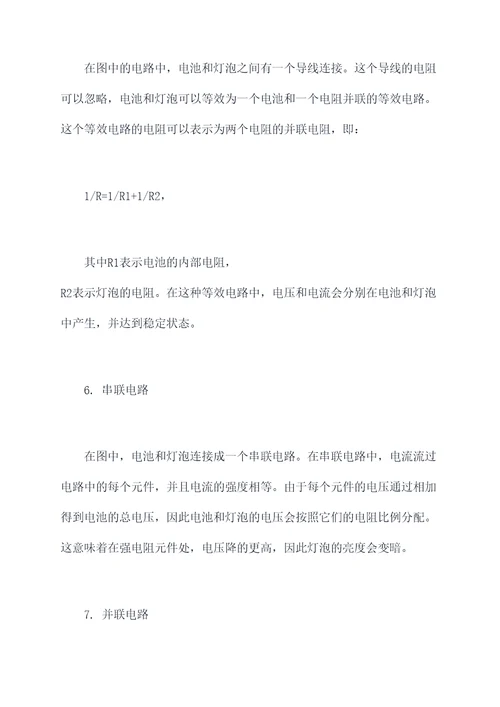 在图中的电路中，电池和灯泡之间有一个导线连接。这个导线的电阻可以忽略，电池和灯泡可以等效为一个电池和一个电阻并联的等效电路。这个等效电路的电阻可以表示为两个电阻的并联电阻，即：

$1/R=1/R1+1/R2$，

其中R1表示电池的内部电阻，
R2表示灯泡的电阻。在这种等效电路中，电压和电流会分别在电池和灯泡中产生，并达到稳定状态。

6. 串联电路

在图中，电池和灯泡连接成一个串联电路。在串联电路中，电流流过电路中的每个元件，并且电流的强度相等。由于每个元件的电压通过相加得到电池的总电压，因此电池和灯泡的电压会按照它们的电阻比例分配。这意味着在强电阻元件处，电压降的更高，因此灯泡的亮度会变暗。

7. 并联电路